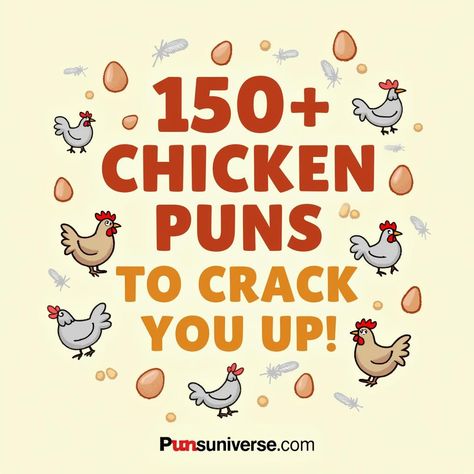 150+
CHICKEN
PUNS
TO CRACK
YOU UP!

Punsuniverse.com